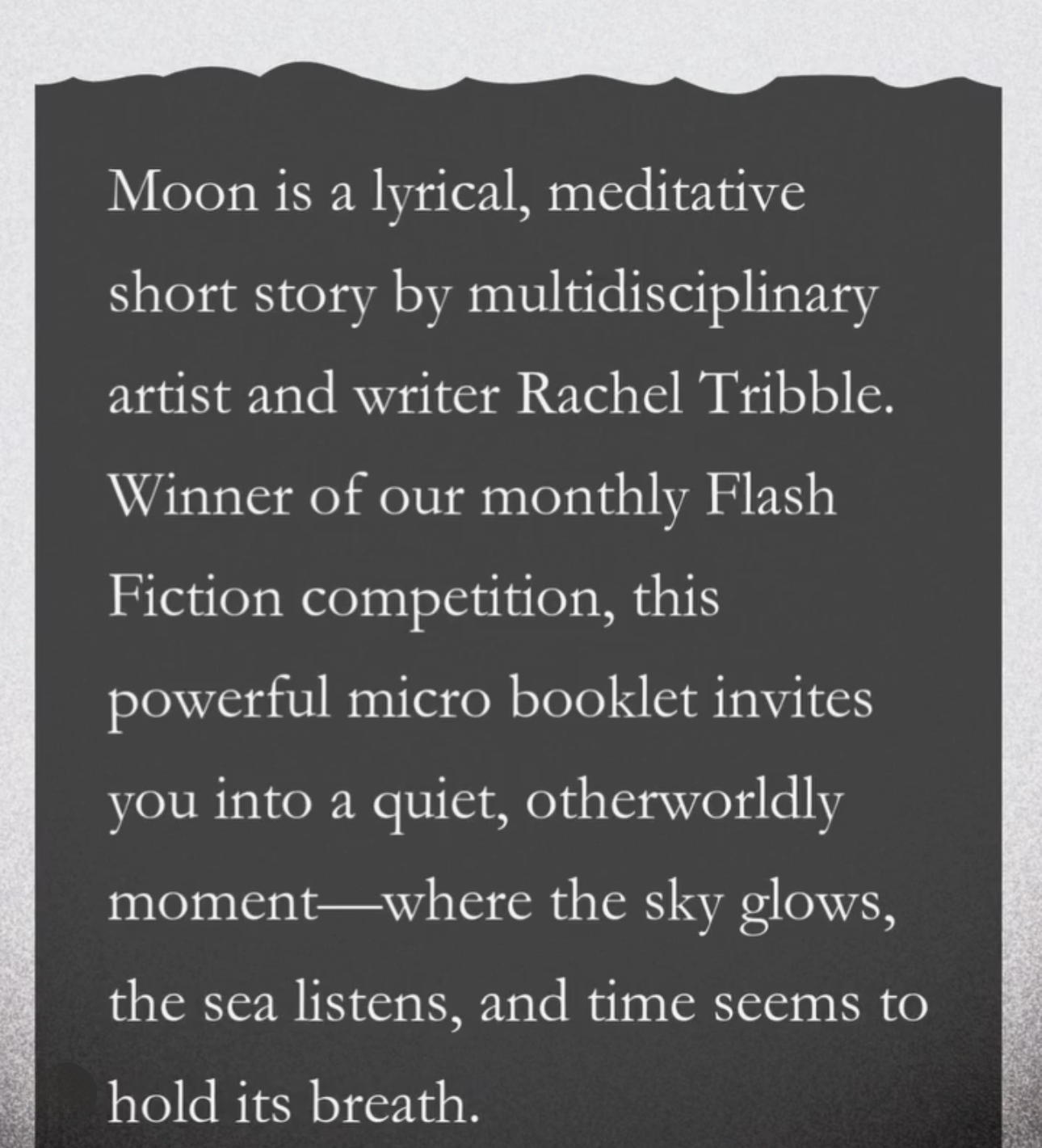 Moon is a lyrical, meditative short story by multidisciplinary artist and writer Rachel Tribble. Winner of our monthly Flash Fiction competition, this powerful micro booklet invites you into a quiet, otherworldly moment—where the sky glows, the sea listens, and time seems to hold its breath.